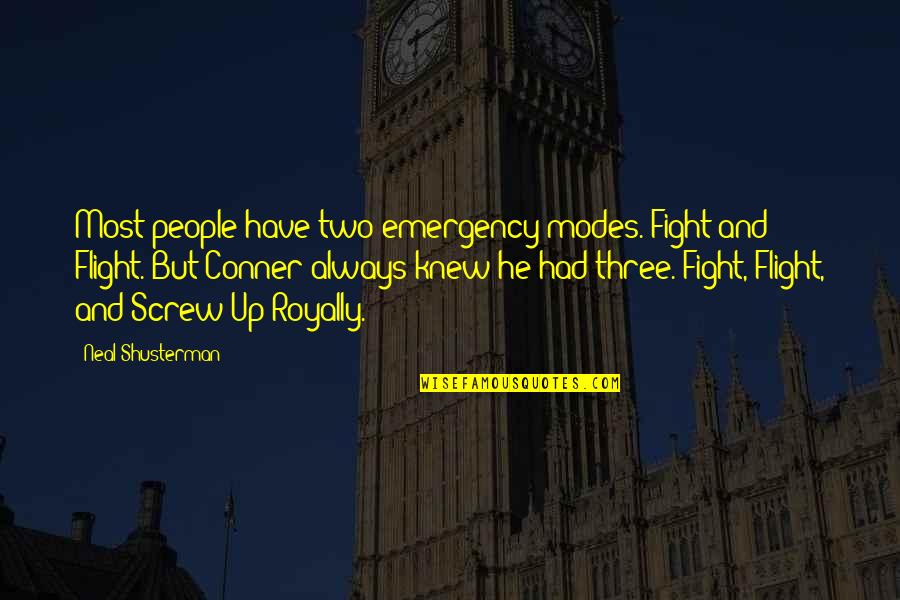 Most people have two emergency modes. Fight and Flight. But Conner always knew he had three. Fight, Flight, and Screw Up Royally.

Neal Shusterman

WISEFAMOUSQUOTES.COM